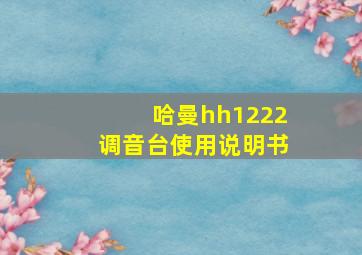 哈曼hh1222
调音台使用说明书